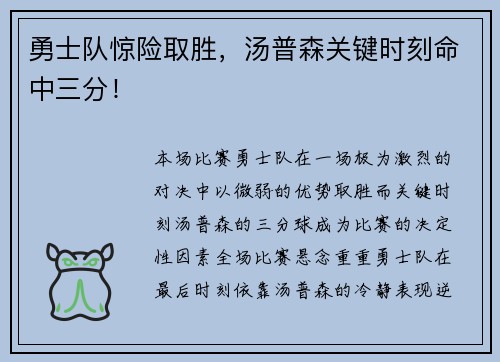 勇士队惊险取胜，汤普森关键时刻命中三分！

本场比赛勇士队在一场极为激烈的对决中以微弱的优势取胜而关键时刻汤普森的三分球成为比赛的决定性因素全场比赛悬念重重勇士队在最后时刻依靠汤普森的冷静表现逆